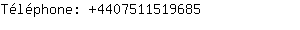 Téléphone: +4407511519685